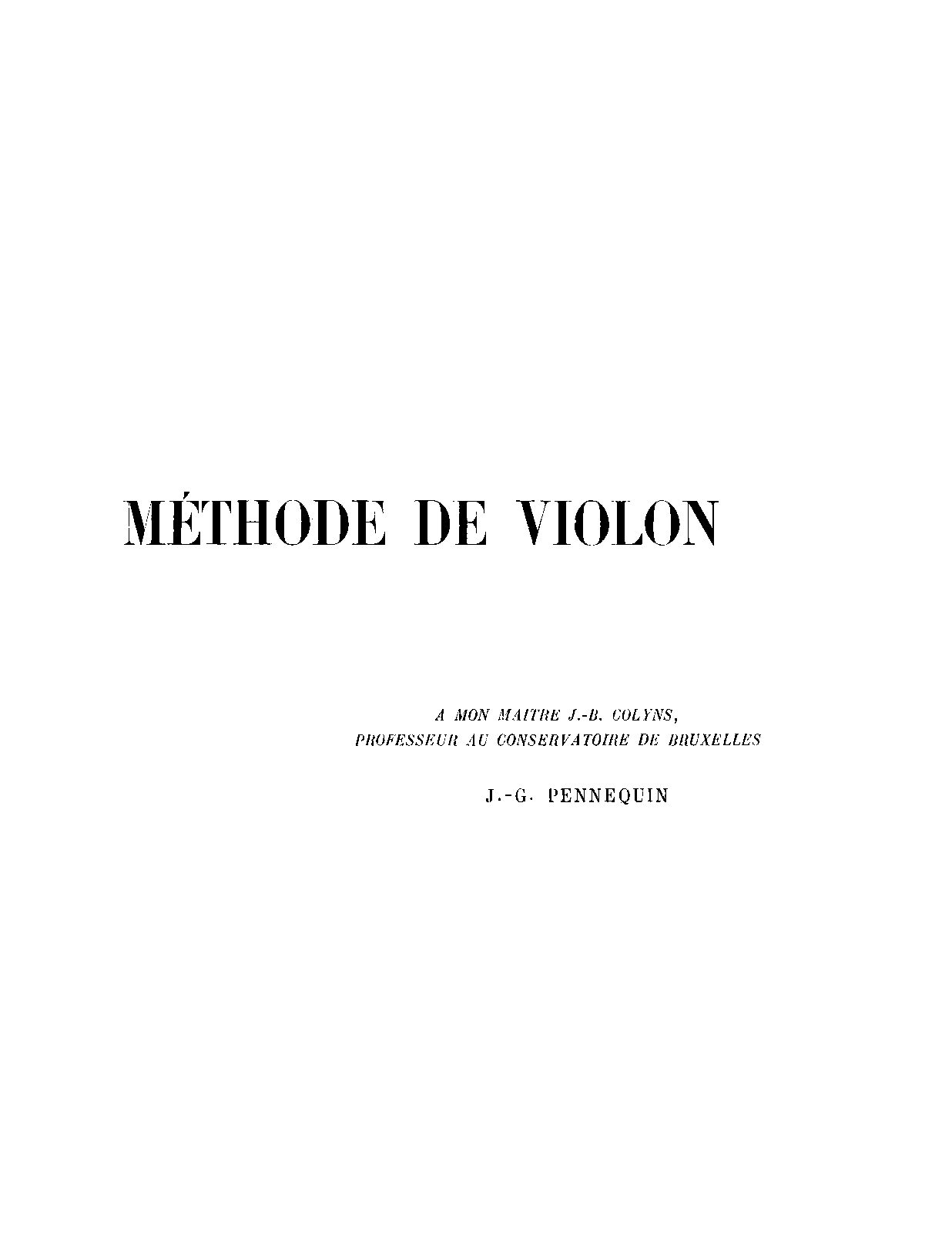 MÉTHODE DE VIOLON

A MON MAITRE J.-B. COLYNS,
PROFESSEUR AU CONSERVATOIRE DE BRUXELLES

J.-G. PENNEQUIN